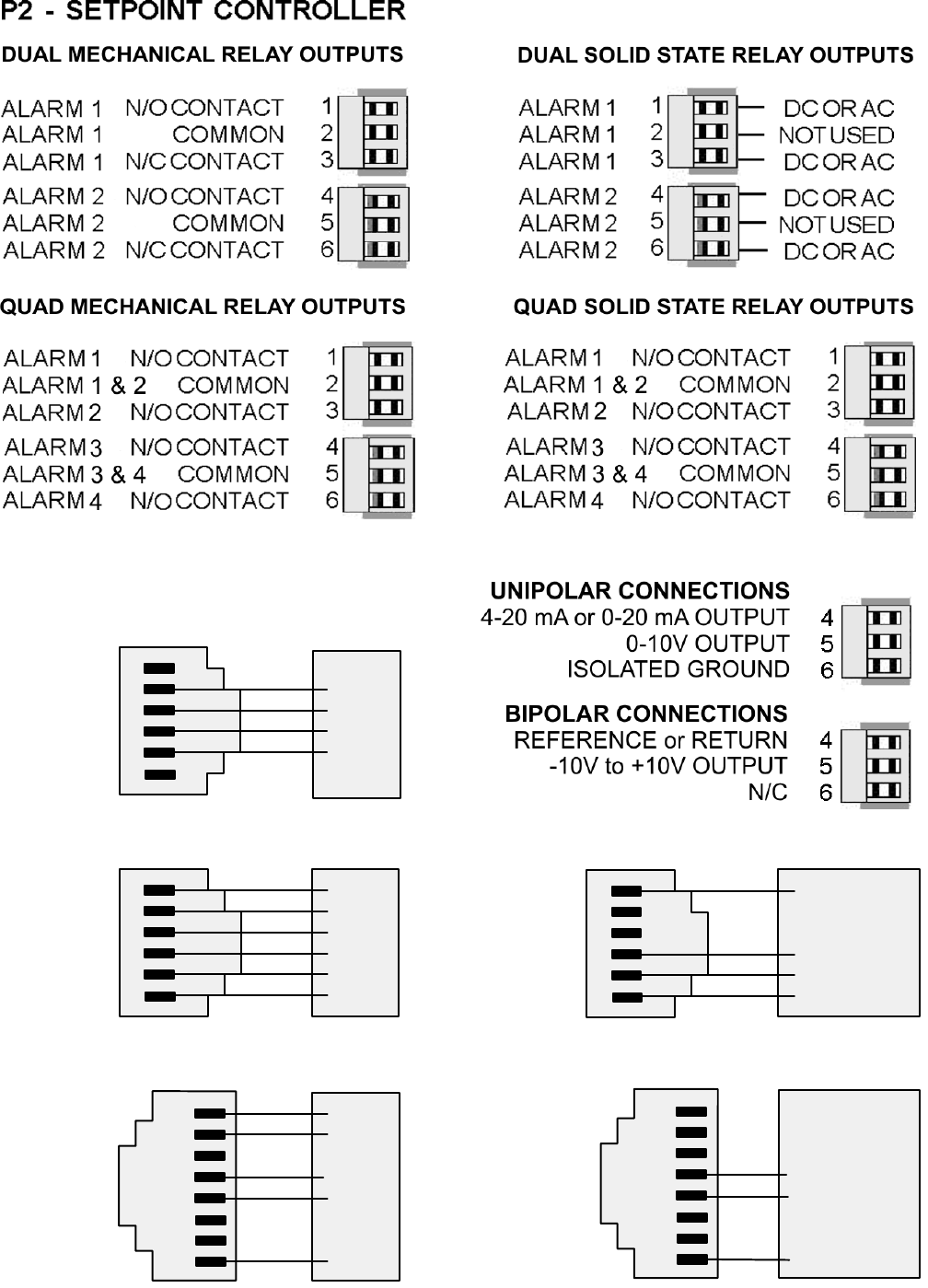 P2 - SETPOINT CONTROLLER

DUAL MECHANICAL RELAY OUTPUTS

ALARM 1 N/O CONTACT 1
ALARM 1 COMMON 2
ALARM 1 N/C CONTACT 3
ALARM 2 N/O CONTACT 4
ALARM 2 COMMON 5
ALARM 2 N/C CONTACT 6

DUAL SOLID STATE RELAY OUTPUTS

ALARM 1 1 DC OR AC
ALARM 1 2 NOT USED
ALARM 1 3 DC OR AC
ALARM 2 4 DC OR AC
ALARM 2 5 NOT USED
ALARM 2 6 DC OR AC

QUAD MECHANICAL RELAY OUTPUTS

ALARM 1 N/O CONTACT 1
ALARM 1 & 2 COMMON 2
ALARM 2 N/O CONTACT 3
ALARM 3 N/O CONTACT 4
ALARM 3 & 4 COMMON 5
ALARM 4 N/O CONTACT 6

QUAD SOLID STATE RELAY OUTPUTS

ALARM 1 N/O CONTACT 1
ALARM 1 & 2 COMMON 2
ALARM 2 N/O CONTACT 3
ALARM 3 N/O CONTACT 4
ALARM 3 & 4 COMMON 5
ALARM 4 N/O CONTACT 6

UNIPOLAR CONNECTIONS
4-20 mA or 0-20 mA OUTPUT 4
0-10V OUTPUT 5
ISOLATED GROUND 6

BIPOLAR CONNECTIONS
REFERENCE or RETURN 4
-10V to +10V OUTPUT 5
N/C 6